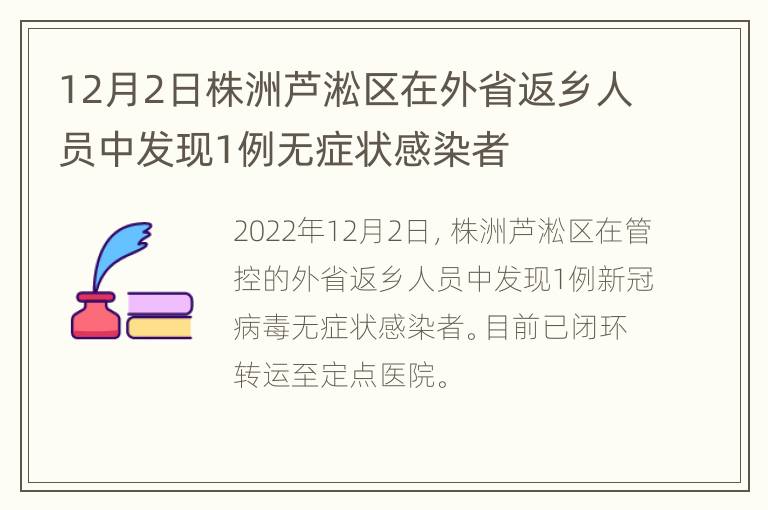 12月2日株洲芦淞区在外省返乡人员中发现1例无症状感染者

2022年12月2日，株洲芦淞区在管控的外省返乡人员中发现1例新冠病毒无症状感染者。目前已闭环转运至定点医院。